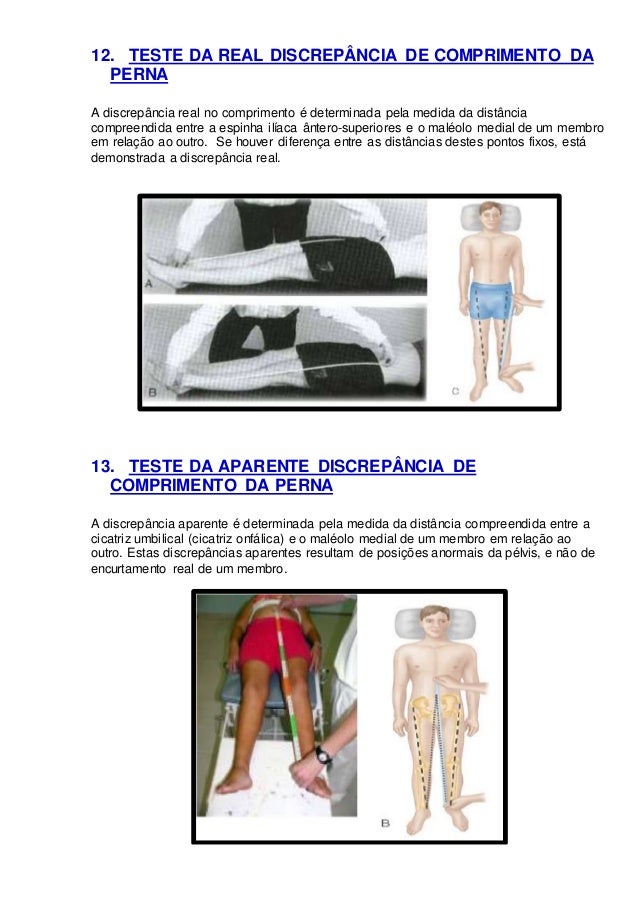 12. TESTE DA REAL DISCREPÂNCIA DE COMPRIMENTO DA PERNA

A discrepância real no comprimento é determinada pela medida da distância compreendida entre a espinha ilíaca ântero-superiores e o maléolo medial de um membro em relação ao outro. Se houver diferença entre as distâncias destes pontos fixos, está demonstrada a discrepância real.

A

B

C

13. TESTE DA APARENTE DISCREPÂNCIA DE COMPRIMENTO DA PERNA

A discrepância aparente é determinada pela medida da distância compreendida entre a cicatriz umbilical (cicatriz onfálica) e o maléolo medial de um membro em relação ao outro. Estas discrepâncias aparentes resultam de posições anormais da pélvis, e não de encurtamento real de um membro.

B